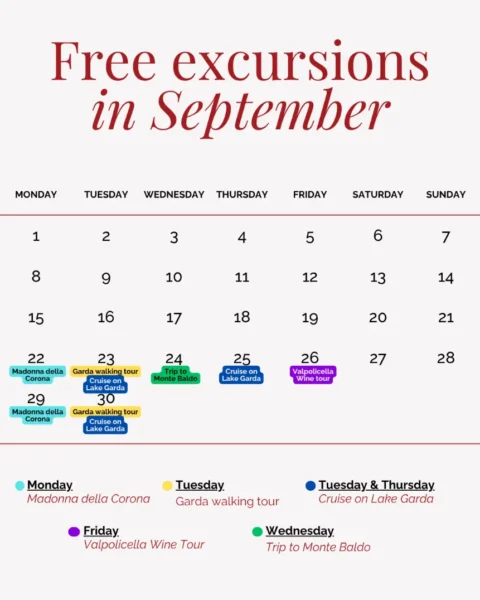 Free excursions
in September

| MONDAY | TUESDAY | WEDNESDAY | THURSDAY | FRIDAY | SATURDAY | SUNDAY |
|---|---|---|---|---|---|---|
| 1 | 2 | 3 | 4 | 5 | 6 | 7 |
| 8 | 9 | 10 | 11 | 12 | 13 | 14 |
| 15 | 16 | 17 | 18 | 19 | 20 | 21 |
| 22 Madonna della Corona | 23 Garda walking tour Cruise on Lake Garda | 24 Trip to Monte Baldo | 25 Cruise on Lake Garda | 26 Valpolicella Wine tour | 27 | 28 |
| 29 Madonna della Corona | 30 Garda walking tour Cruise on Lake Garda | | | | | |

Monday
Madonna della Corona

Tuesday
Garda walking tour

Tuesday & Thursday
Cruise on Lake Garda

Friday
Valpolicella Wine Tour

Wednesday
Trip to Monte Baldo